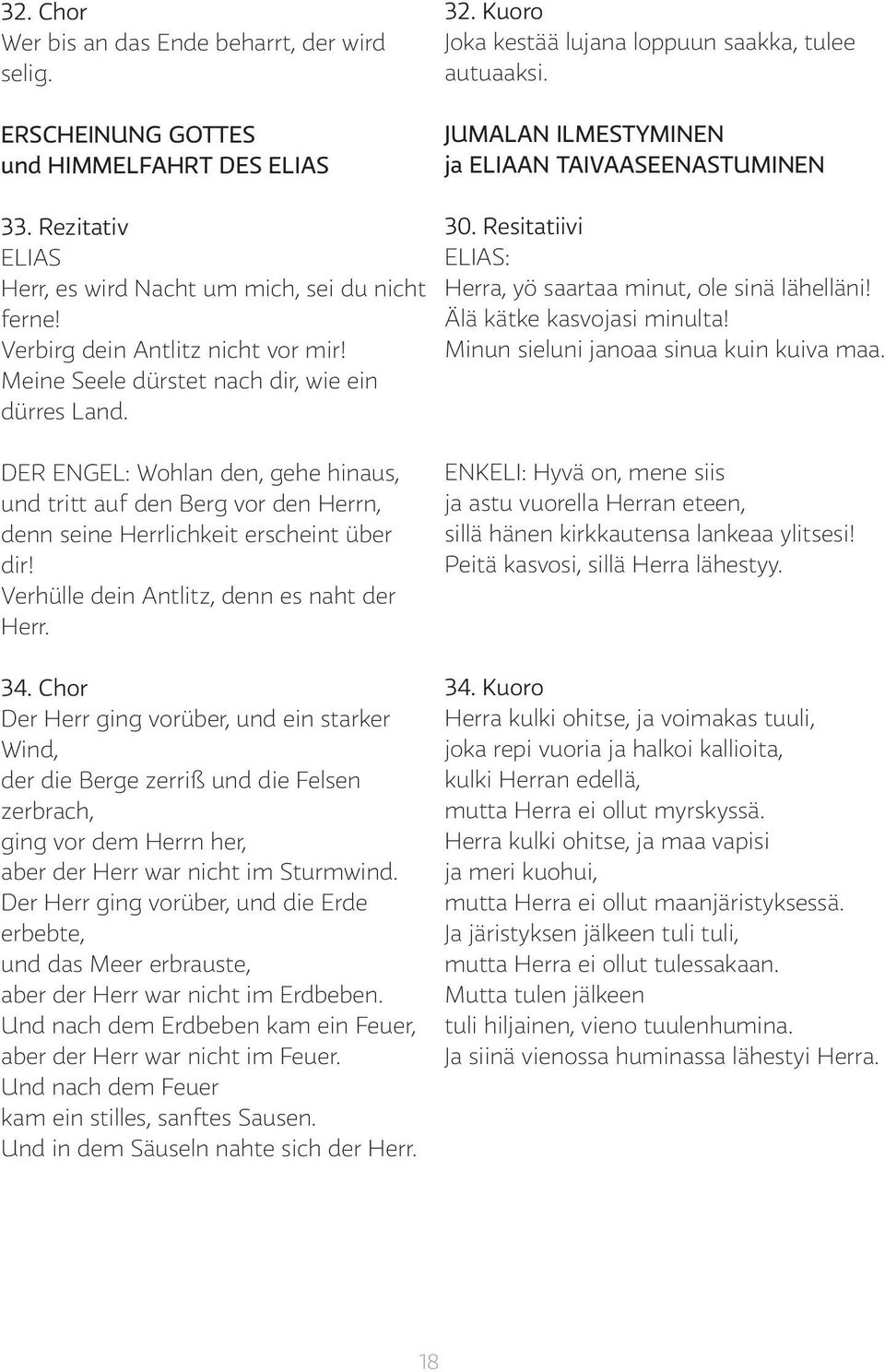 32. Chor
Wer bis an das Ende beharrt, der wird selig.

ERSCHEINUNG GOTTES
und HIMMELFAHRT DES ELIAS

33. Rezitativ
ELIAS
Herr, es wird Nacht um mich, sei du nicht ferne!
Verbirg dein Antlitz nicht vor mir!
Meine Seele dürstet nach dir, wie ein dürres Land.

DER ENGEL: Wohlan den, gehe hinaus, und tritt auf den Berg vor den Herrn, denn seine Herrlichkeit erscheint über dir!
Verhülle dein Antlitz, denn es naht der Herr.

34. Chor
Der Herr ging vorüber, und ein starker Wind,
der die Berge zerriß und die Felsen zerbrach,
ging vor dem Herrn her,
aber der Herr war nicht im Sturmwind.
Der Herr ging vorüber, und die Erde erbebte,
und das Meer erbrauste,
aber der Herr war nicht im Erdbeben.
Und nach dem Erdbeben kam ein Feuer,
aber der Herr war nicht im Feuer.
Und nach dem Feuer
kam ein stilles, sanftes Sausen.
Und in dem Säuseln nahte sich der Herr.

32. Kuoro
Joka kestää lujana loppuun saakka, tulee autuaaksi.

JUMALAN ILMESTYMINEN
ja ELIAAN TAIVAASEENASTUMINEN

30. Resitatiivi
ELIAS:
Herra, yö saartaa minut, ole sinä lähelläni!
Älä kätke kasvojasi minulta!
Minun sieluni janoaa sinua kuin kuiva maa.

ENKELI: Hyvä on, mene siis
ja astu vuorella Herran eteen,
sillä hänen kirkkautensa lankeaa ylitsesi!
Peitä kasvosi, sillä Herra lähestyy.

34. Kuoro
Herra kulki ohitse, ja voimakas tuuli,
joka repi vuoria ja halkoi kallioita,
kulki Herran edellä,
mutta Herra ei ollut myrskyssä.
Herra kulki ohitse, ja maa vapisi
ja meri kuohui,
mutta Herra ei ollut maanjäristyksessä.
Ja järistyksen jälkeen tuli tuli,
mutta Herra ei ollut tulessakaan.
Mutta tulen jälkeen
tuli hiljainen, vieno tuulenhumina.
Ja siinä vienossa huminassa lähestyi Herra.

18